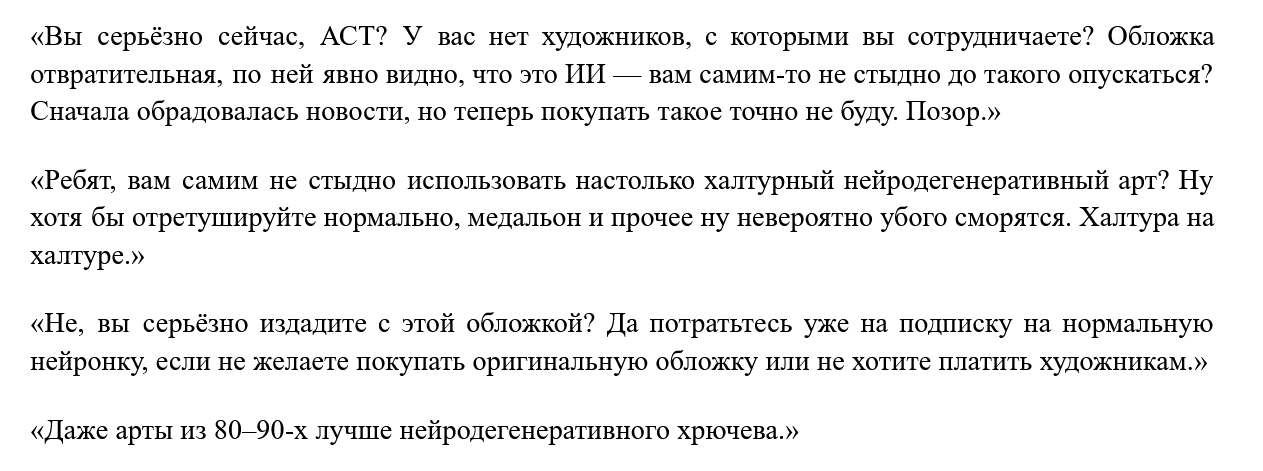 «Вы серьёзно сейчас, АСТ? У вас нет художников, с которыми вы сотрудничаете? Обложка отвратительная, по ней явно видно, что это ИИ — вам самим-то не стыдно до такого опускаться? Сначала обрадовалась новости, но теперь покупать такое точно не буду. Позор.»

«Ребят, вам самим не стыдно использовать настолько халтурный нейродегенеративный арт? Ну хотя бы отретушируйте нормально, медальон и прочее ну невероятно убого сморятся. Халтура на халтуре.»

«Не, вы серьёзно издадите с этой обложкой? Да потратьтесь уже на подписку на нормальную нейронку, если не желаете покупать оригинальную обложку или не хотите платить художникам.»

«Даже арты из 80–90-х лучше нейродегенеративного хрючева.»